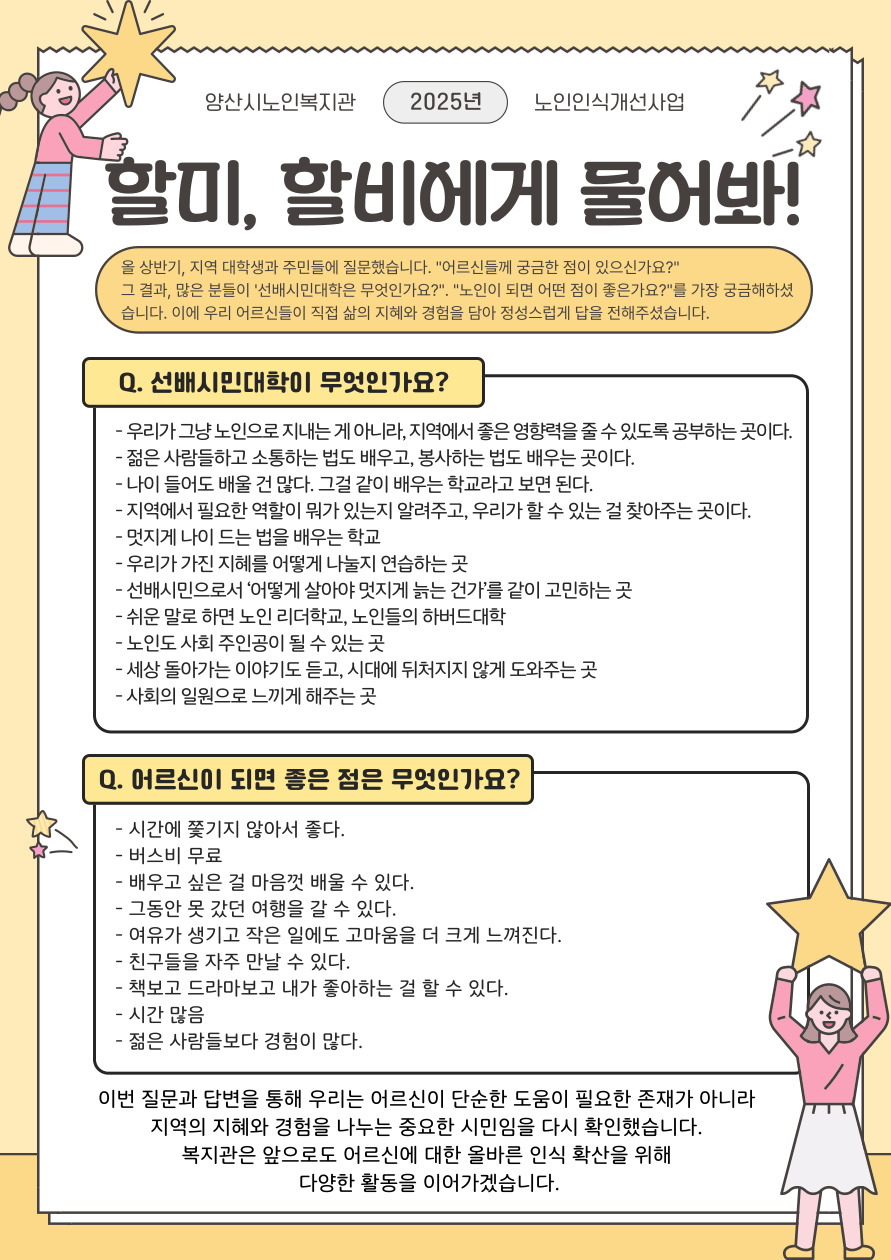 양산시노인복지관 2025년 노인인식개선사업

할미, 할비에게 물어봐!

올 상반기, 지역 대학생과 주민들에 질문했습니다. "어르신들께 궁금한 점이 있으신가요?" 그 결과, 많은 분들이 '선배시민대학은 무엇인가요?". "노인이 되면 어떤 점이 좋은가요?"를 가장 궁금해하셨습니다. 이에 우리 어르신들이 직접 삶의 지혜와 경험을 담아 정성스럽게 답을 전해주셨습니다.

Q. 선배시민대학이 무엇인가요?

- 우리가 그냥 노인으로 지내는 게 아니라, 지역에서 좋은 영향력을 줄 수 있도록 공부하는 곳이다.
- 젊은 사람들하고 소통하는 법도 배우고, 봉사하는 법도 배우는 곳이다.
- 나이 들어도 배울 건 많다. 그걸 같이 배우는 학교라고 보면 된다.
- 지역에서 필요한 역할이 뭐가 있는지 알려주고, 우리가 할 수 있는 걸 찾아주는 곳이다.
- 멋지게 나이 드는 법을 배우는 학교
- 우리가 가진 지혜를 어떻게 나눌지 연습하는 곳
- 선배시민으로서 '어떻게 살아야 멋지게 늙는 건가'를 같이 고민하는 곳
- 쉬운 말로 하면 노인 리더학교, 노인들의 하버드대학
- 노인도 사회 주인공이 될 수 있는 곳
- 세상 돌아가는 이야기도 듣고, 시대에 뒤처지지 않게 도와주는 곳
- 사회의 일원으로 느끼게 해주는 곳

Q. 어르신이 되면 좋은 점은 무엇인가요?

- 시간에 쫓기지 않아서 좋다.
- 버스비 무료
- 배우고 싶은 걸 마음껏 배울 수 있다.
- 그동안 못 갔던 여행을 갈 수 있다.
- 여유가 생기고 작은 일에도 고마움을 더 크게 느껴진다.
- 친구들을 자주 만날 수 있다.
- 책보고 드라마보고 내가 좋아하는 걸 할 수 있다.
- 시간 많음
- 젊은 사람들보다 경험이 많다.

이번 질문과 답변을 통해 우리는 어르신이 단순한 도움이 필요한 존재가 아니라 지역의 지혜와 경험을 나누는 중요한 시민임을 다시 확인했습니다. 복지관은 앞으로도 어르신에 대한 올바른 인식 확산을 위해 다양한 활동을 이어가겠습니다.